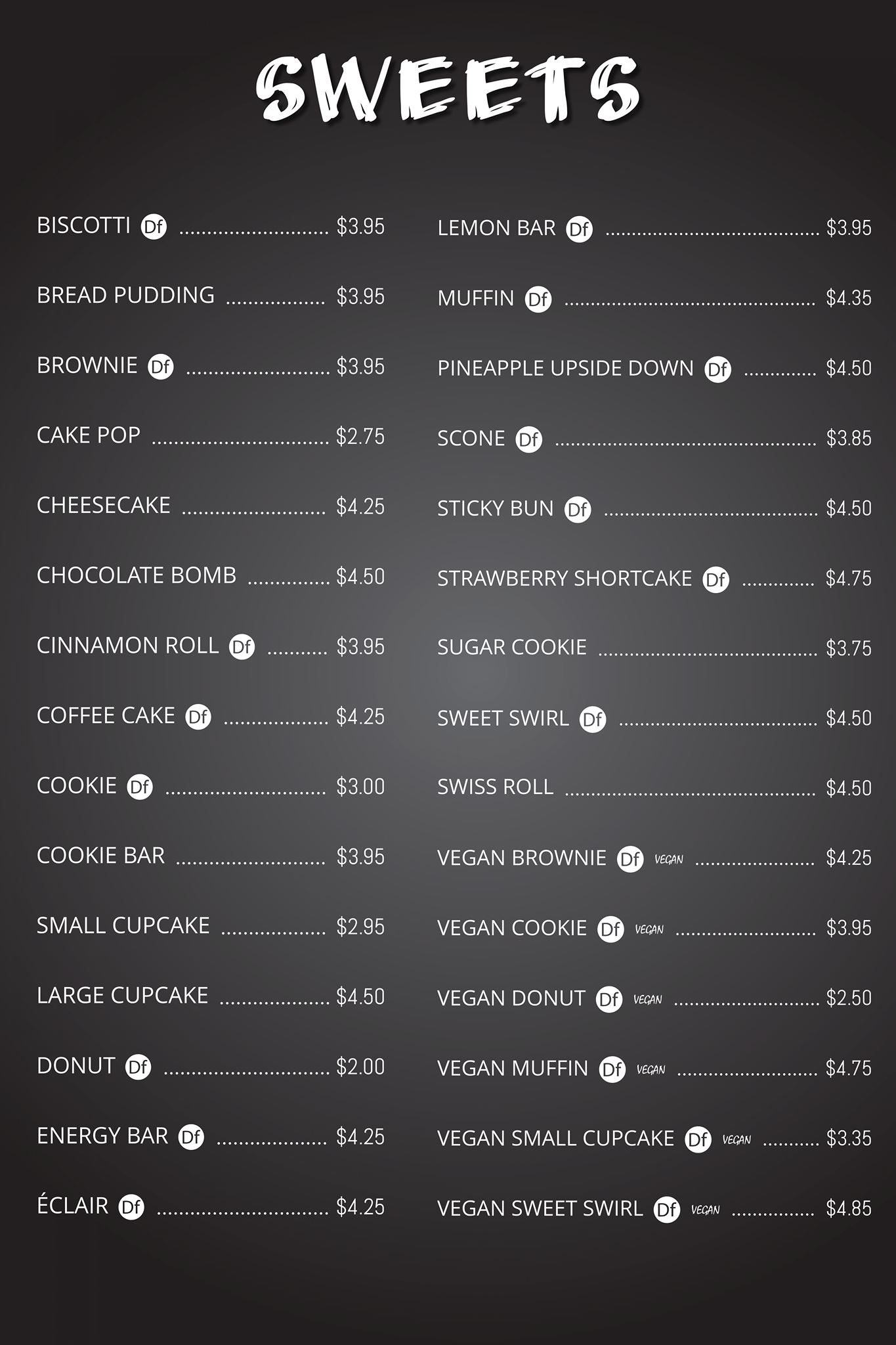 SWEETS

BISCOTTI Df $3.95

BREAD PUDDING $3.95

BROWNIE Df $3.95

CAKE POP $2.75

CHEESECAKE $4.25

CHOCOLATE BOMB $4.50

CINNAMON ROLL Df $3.95

COFFEE CAKE Df $4.25

COOKIE Df $3.00

COOKIE BAR $3.95

SMALL CUPCAKE $2.95

LARGE CUPCAKE $4.50

DONUT Df $2.00

ENERGY BAR Df $4.25

ÉCLAIR Df $4.25

LEMON BAR Df $3.95

MUFFIN Df $4.35

PINEAPPLE UPSIDE DOWN Df $4.50

SCONE Df $3.85

STICKY BUN Df $4.50

STRAWBERRY SHORTCAKE Df $4.75

SUGAR COOKIE $3.75

SWEET SWIRL Df $4.50

SWISS ROLL $4.50

VEGAN BROWNIE Df VEGAN $4.25

VEGAN COOKIE Df VEGAN $3.95

VEGAN DONUT Df VEGAN $2.50

VEGAN MUFFIN Df VEGAN $4.75

VEGAN SMALL CUPCAKE Df VEGAN $3.35

VEGAN SWEET SWIRL Df VEGAN $4.85